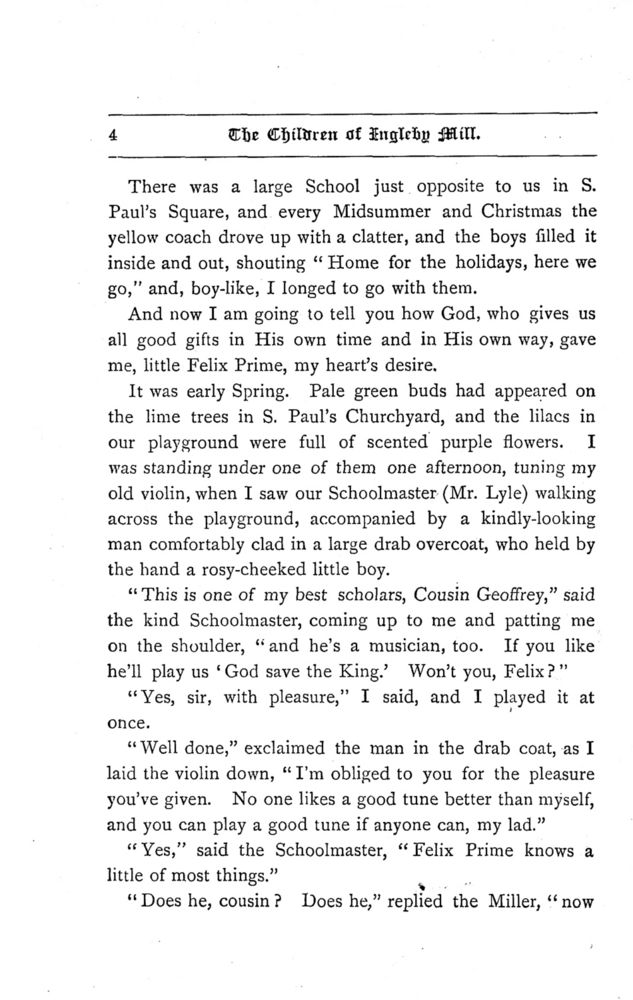 4 The Children of Ingleby Mill.

There was a large School just opposite to us in S. Paul's Square, and every Midsummer and Christmas the yellow coach drove up with a clatter, and the boys filled it inside and out, shouting "Home for the holidays, here we go," and, boy-like, I longed to go with them.

And now I am going to tell you how God, who gives us all good gifts in His own time and in His own way, gave me, little Felix Prime, my heart's desire.

It was early Spring. Pale green buds had appeared on the lime trees in S. Paul's Churchyard, and the lilacs in our playground were full of scented purple flowers. I was standing under one of them one afternoon, tuning my old violin, when I saw our Schoolmaster (Mr. Lyle) walking across the playground, accompanied by a kindly-looking man comfortably clad in a large drab overcoat, who held by the hand a rosy-cheeked little boy.

"This is one of my best scholars, Cousin Geoffrey," said the kind Schoolmaster, coming up to me and patting me on the shoulder, "and he's a musician, too. If you like he'll play us 'God save the King.' Won't you, Felix?"

"Yes, sir, with pleasure," I said, and I played it at once.

"Well done," exclaimed the man in the drab coat, as I laid the violin down, "I'm obliged to you for the pleasure you've given. No one likes a good tune better than myself, and you can play a good tune if anyone can, my lad."

"Yes," said the Schoolmaster, "Felix Prime knows a little of most things."

"Does he, cousin? Does he," replied the Miller, "now